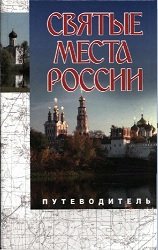 СВЯТЫЕ МЕСТА РОССИИ

ПУТЕВОДИТЕЛЬ